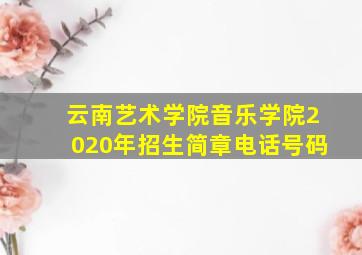 云南艺术学院音乐学院2020年招生简章电话号码